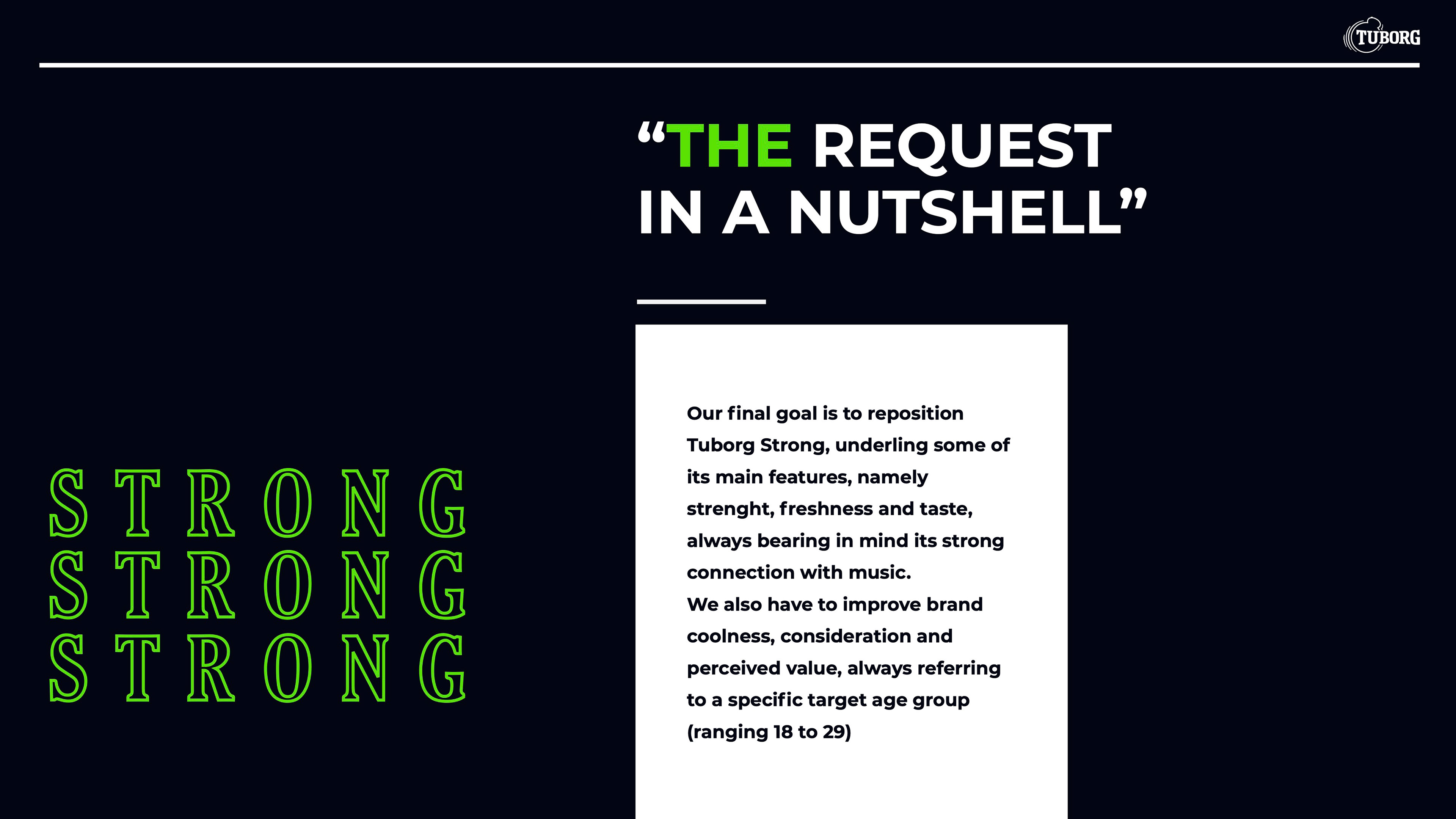 TUBORG

“THE REQUEST IN A NUTSHELL”

STRONG
STRONG
STRONG

Our final goal is to reposition Tuborg Strong, underling some of its main features, namely strenght, freshness and taste, always bearing in mind its strong connection with music.
We also have to improve brand coolness, consideration and perceived value, always referring to a specific target age group (ranging 18 to 29)